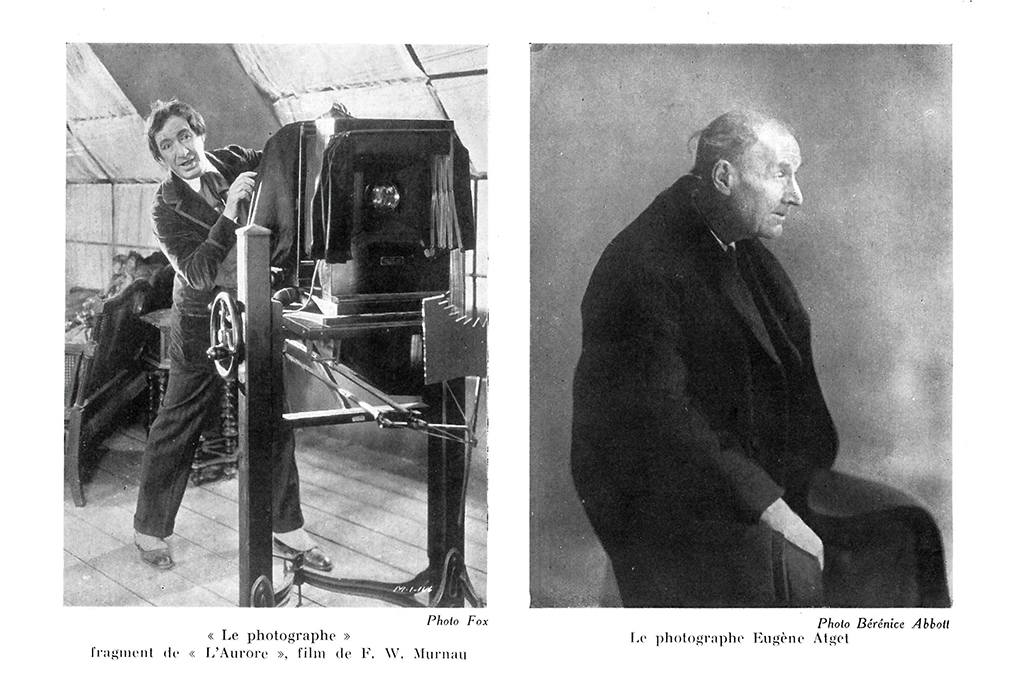 Photo Fox
« Le photographe »
fragment de « L'Aurore », film de F. W. Murnau

Photo Bérénice Abbott
Le photographe Eugène Atget